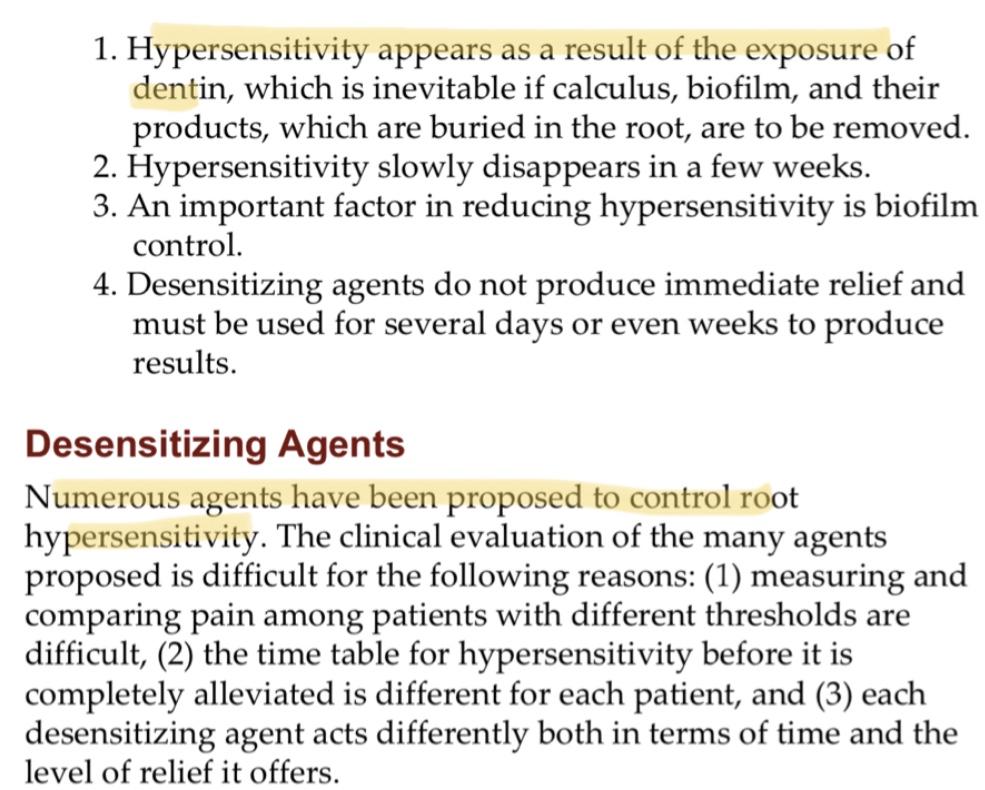 1. Hypersensitivity appears as a result of the exposure of dentin, which is inevitable if calculus, biofilm, and their products, which are buried in the root, are to be removed.
2. Hypersensitivity slowly disappears in a few weeks.
3. An important factor in reducing hypersensitivity is biofilm control.
4. Desensitizing agents do not produce immediate relief and must be used for several days or even weeks to produce results.

Desensitizing Agents

Numerous agents have been proposed to control root hypersensitivity. The clinical evaluation of the many agents proposed is difficult for the following reasons: (1) measuring and comparing pain among patients with different thresholds are difficult, (2) the time table for hypersensitivity before it is completely alleviated is different for each patient, and (3) each desensitizing agent acts differently both in terms of time and the level of relief it offers.